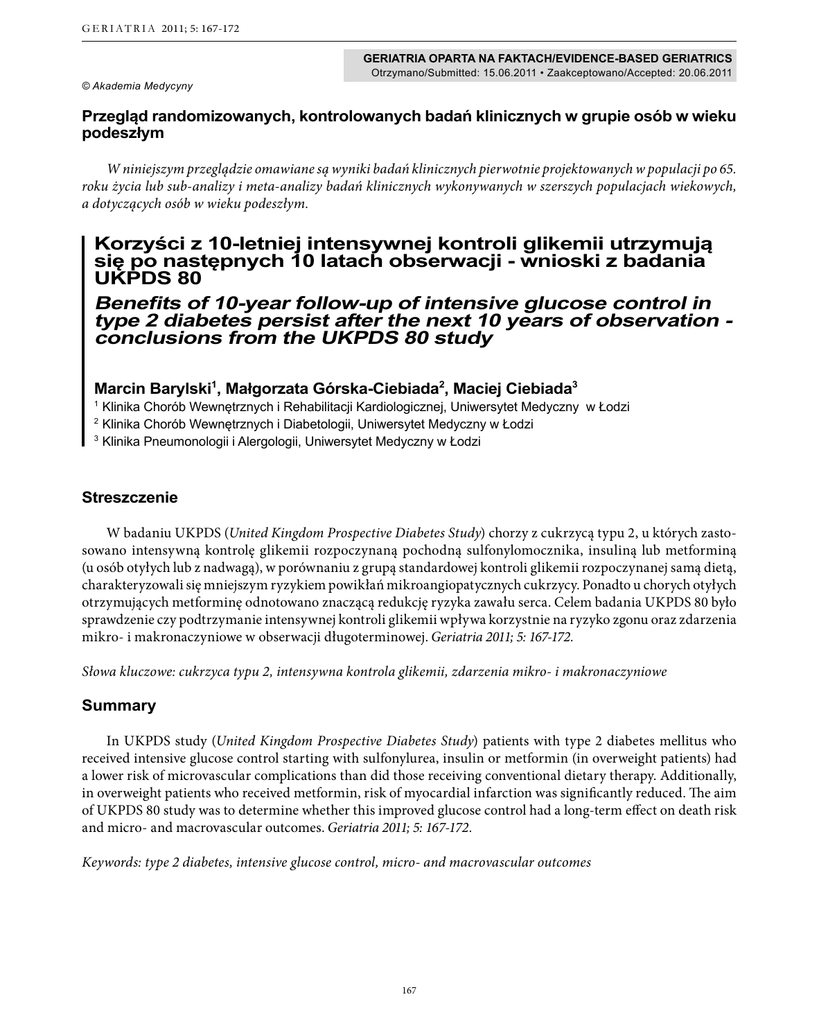 GERIATRIA 2011; 5: 167-172

GERIATRIA OPARTA NA FAKTACH/EVIDENCE-BASED GERIATRICS
Otrzymano/Submitted: 15.06.2011 • Zaakceptowano/Accepted: 20.06.2011

© Akademia Medycyny

Przegląd randomizowanych, kontrolowanych badań klinicznych w grupie osób w wieku podeszłym

W niniejszym przeglądzie omawiane są wyniki badań klinicznych pierwotnie projektowanych w populacji po 65. roku życia lub sub-analizy i meta-analizy badań klinicznych wykonywanych w szerszych populacjach wiekowych, a dotyczących osób w wieku podeszłym.

Korzyści z 10-letniej intensywnej kontroli glikemii utrzymują się po następnych 10 latach obserwacji - wnioski z badania UKPDS 80
Benefits of 10-year follow-up of intensive glucose control in type 2 diabetes persist after the next 10 years of observation - conclusions from the UKPDS 80 study

Marcin Barylski$^1$, Małgorzata Górska-Ciebiada$^2$, Maciej Ciebiada$^3$
$^1$ Klinika Chorób Wewnętrznych i Rehabilitacji Kardiologicznej, Uniwersytet Medyczny w Łodzi
$^2$ Klinika Chorób Wewnętrznych i Diabetologii, Uniwersytet Medyczny w Łodzi
$^3$ Klinika Pneumonologii i Alergologii, Uniwersytet Medyczny w Łodzi

Streszczenie

W badaniu UKPDS (United Kingdom Prospective Diabetes Study) chorzy z cukrzycą typu 2, u których zastosowano intensywną kontrolę glikemii rozpoczynaną pochodną sulfonylomocznika, insuliną lub metforminą (u osób otyłych lub z nadwagą), w porównaniu z grupą standardowej kontroli glikemii rozpoczynanej samą dietą, charakteryzowali się mniejszym ryzykiem powikłań mikroangiopatycznych cukrzycy. Ponadto u chorych otyłych otrzymujących metforminę odnotowano znaczącą redukcję ryzyka zawału serca. Celem badania UKPDS 80 było sprawdzenie czy podtrzymanie intensywnej kontroli glikemii wpływa korzystnie na ryzyko zgonu oraz zdarzenia mikro- i makronaczyniowe w obserwacji długoterminowej. Geriatria 2011; 5: 167-172.

Słowa kluczowe: cukrzyca typu 2, intensywna kontrola glikemii, zdarzenia mikro- i makronaczyniowe

Summary

In UKPDS study (United Kingdom Prospective Diabetes Study) patients with type 2 diabetes mellitus who received intensive glucose control starting with sulfonylurea, insulin or metformin (in overweight patients) had a lower risk of microvascular complications than did those receiving conventional dietary therapy. Additionally, in overweight patients who received metformin, risk of myocardial infarction was significantly reduced. The aim of UKPDS 80 study was to determine whether this improved glucose control had a long-term effect on death risk and micro- and macrovascular outcomes. Geriatria 2011; 5: 167-172.

Keywords: type 2 diabetes, intensive glucose control, micro- and macrovascular outcomes

167